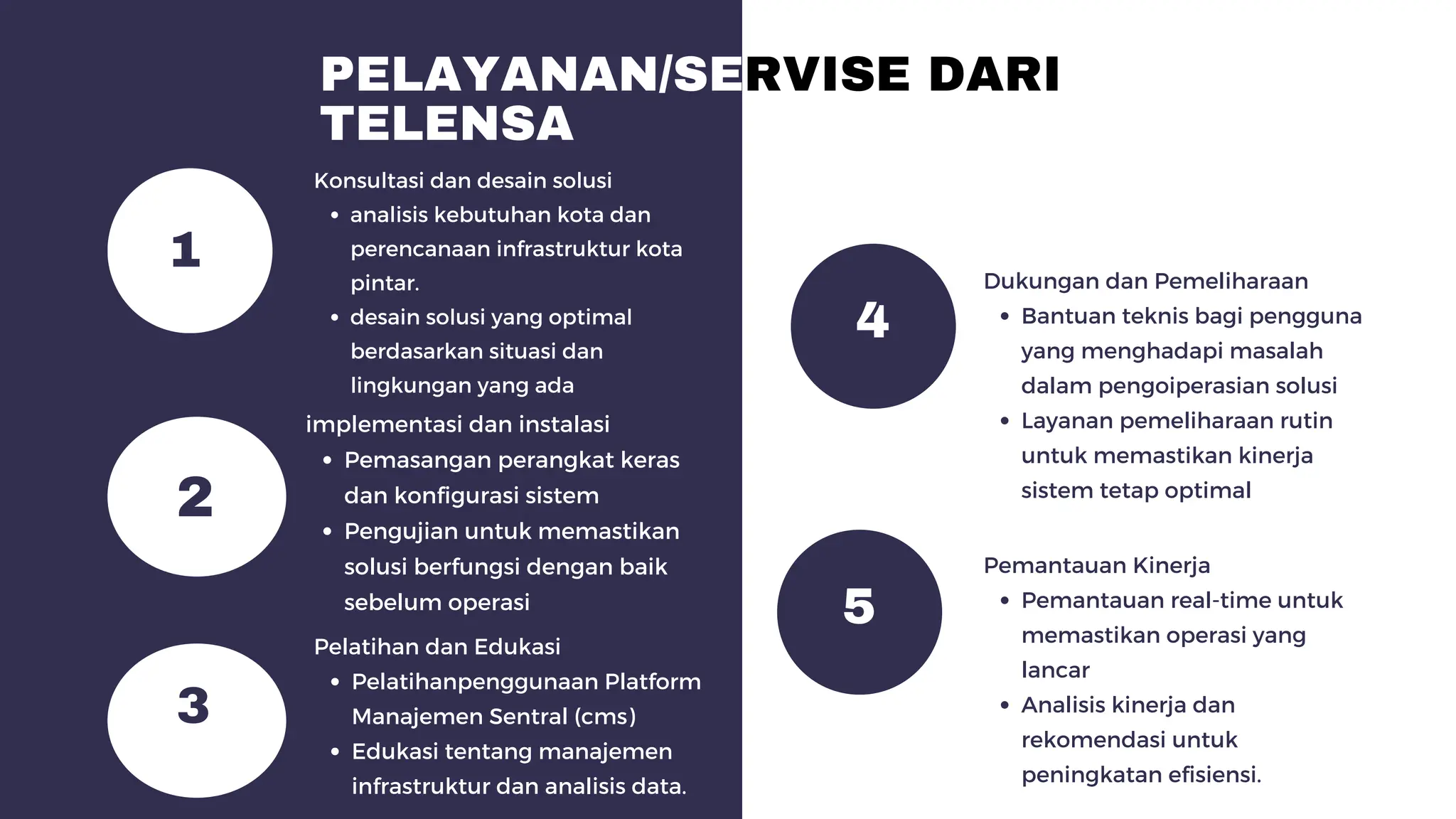 PELAYANAN/SERVISE DARI TELENSA

1

Konsultasi dan desain solusi

- analisis kebutuhan kota dan perencanaan infrastruktur kota pintar.
- desain solusi yang optimal berdasarkan situasi dan lingkungan yang ada

2

implementasi dan instalasi

- Pemasangan perangkat keras dan konfigurasi sistem
- Pengujian untuk memastikan solusi berfungsi dengan baik sebelum operasi

3

Pelatihan dan Edukasi

- Pelatihanpenggunaan Platform Manajemen Sentral (cms)
- Edukasi tentang manajemen infrastruktur dan analisis data.

4

Dukungan dan Pemeliharaan

- Bantuan teknis bagi pengguna yang menghadapi masalah dalam pengoiperasian solusi
- Layanan pemeliharaan rutin untuk memastikan kinerja sistem tetap optimal

5

Pemantauan Kinerja

- Pemantauan real-time untuk memastikan operasi yang lancar
- Analisis kinerja dan rekomendasi untuk peningkatan efisiensi.